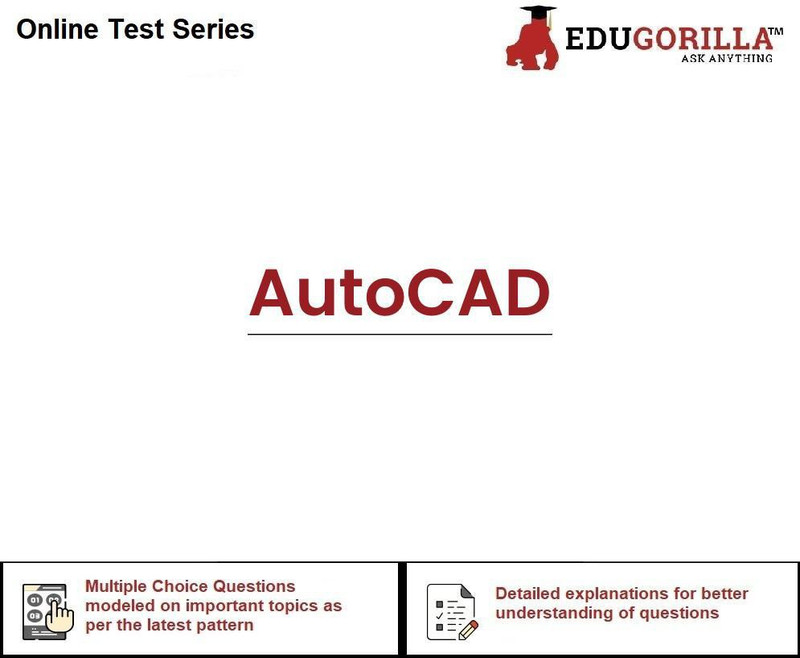 Online Test Series

EDUGORILLA™
ASK ANYTHING

AutoCAD

01 02 03

Multiple Choice Questions modeled on important topics as per the latest pattern

Detailed explanations for better understanding of questions